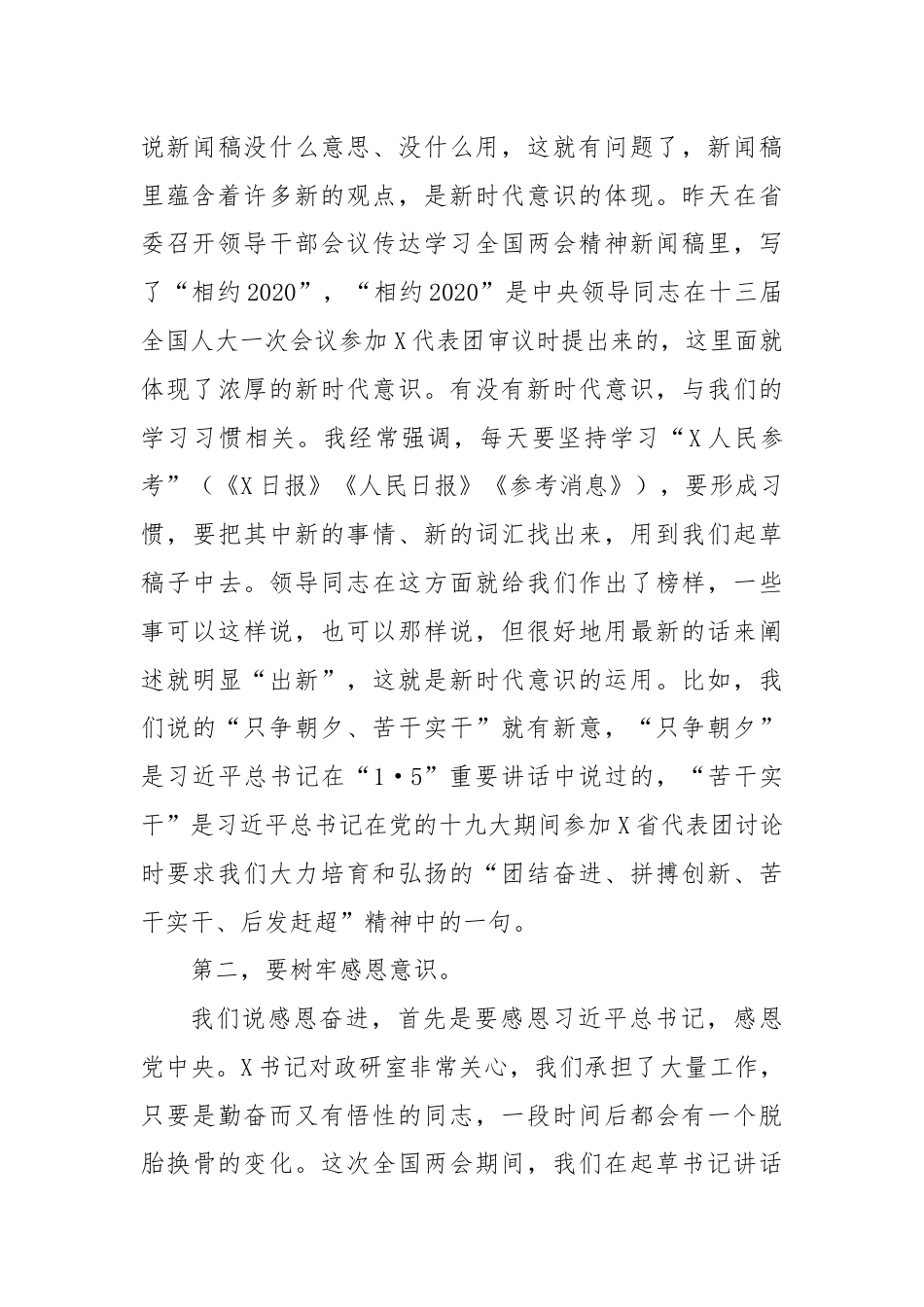 说新闻稿没什么意思、没什么用，这就有问题了，新闻稿里蕴含着许多新的观点，是新时代意识的体现。昨天在省委召开领导干部会议传达学习全国两会精神新闻稿里，写了“相约2020”，“相约2020”是中央领导同志在十三届全国人大一次会议参加X代表团审议时提出来的，这里面就体现了浓厚的新时代意识。有没有新时代意识，与我们的学习习惯相关。我经常强调，每天要坚持学习“X人民参考”（《X日报》《人民日报》《参考消息》），要形成习惯，要把其中新的事情、新的词汇找出来，用到我们起草稿子中去。领导同志在这方面就给我们作出了榜样，一些事可以这样说，也可以那样说，但很好地用最新的话来阐述就明显“出新”，这就是新时代意识的运用。比如，我们说的“只争朝夕、苦干实干”就有新意，“只争朝夕”是习近平总书记在“1·5”重要讲话中说过的，“苦干实干”是习近平总书记在党的十九大期间参加X省代表团讨论时要求我们大力培育和弘扬的“团结奋进、拼搏创新、苦干实干、后发赶超”精神中的一句。

第二，要树牢感恩意识。

我们说感恩奋进，首先是要感恩习近平总书记，感恩党中央。X书记对政研室非常关心，我们承担了大量工作，只要是勤奋而又有悟性的同志，一段时间后都会有一个脱胎换骨的变化。这次全国两会期间，我们在起草书记讲话